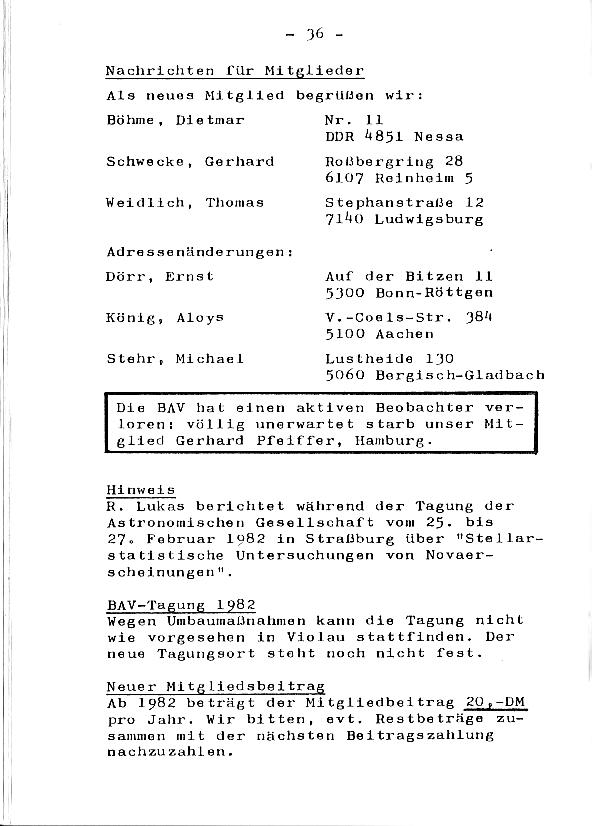 - 36 -

Nachrichten für Mitglieder

Als neues Mitglied begrüßen wir:

| | |
|---|---|
| Böhme, Dietmar | Nr. 11 DDR 4851 Nessa |
| Schwecke, Gerhard | Roßbergring 28 6107 Reinheim 5 |
| Weidlich, Thomas | Stephanstraße 12 7140 Ludwigsburg |

Adressenänderungen:

| | |
|---|---|
| Dörr, Ernst | Auf der Bitzen 11 5300 Bonn-Röttgen |
| König, Aloys | V.-Coels-Str. 384 5100 Aachen |
| Stehr, Michael | Lustheide 130 5060 Bergisch-Gladbach |

Die BAV hat einen aktiven Beobachter verloren: völlig unerwartet starb unser Mitglied Gerhard Pfeiffer, Hamburg.

Hinweis
R. Lukas berichtet während der Tagung der Astronomischen Gesellschaft vom 25. bis 27. Februar 1982 in Straßburg über "Stellarstatistische Untersuchungen von Novaerscheinungen".

BAV-Tagung 1982
Wegen Umbaumaßnahmen kann die Tagung nicht wie vorgesehen in Violau stattfinden. Der neue Tagungsort steht noch nicht fest.

Neuer Mitgliedsbeitrag
Ab 1982 beträgt der Mitgliedbeitrag 20,-DM pro Jahr. Wir bitten, evt. Restbeträge zusammen mit der nächsten Beitragszahlung nachzuzahlen.